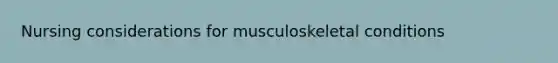 Nursing considerations for musculoskeletal conditions